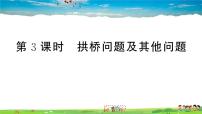 第 3 课时　拱桥问题及其他问题